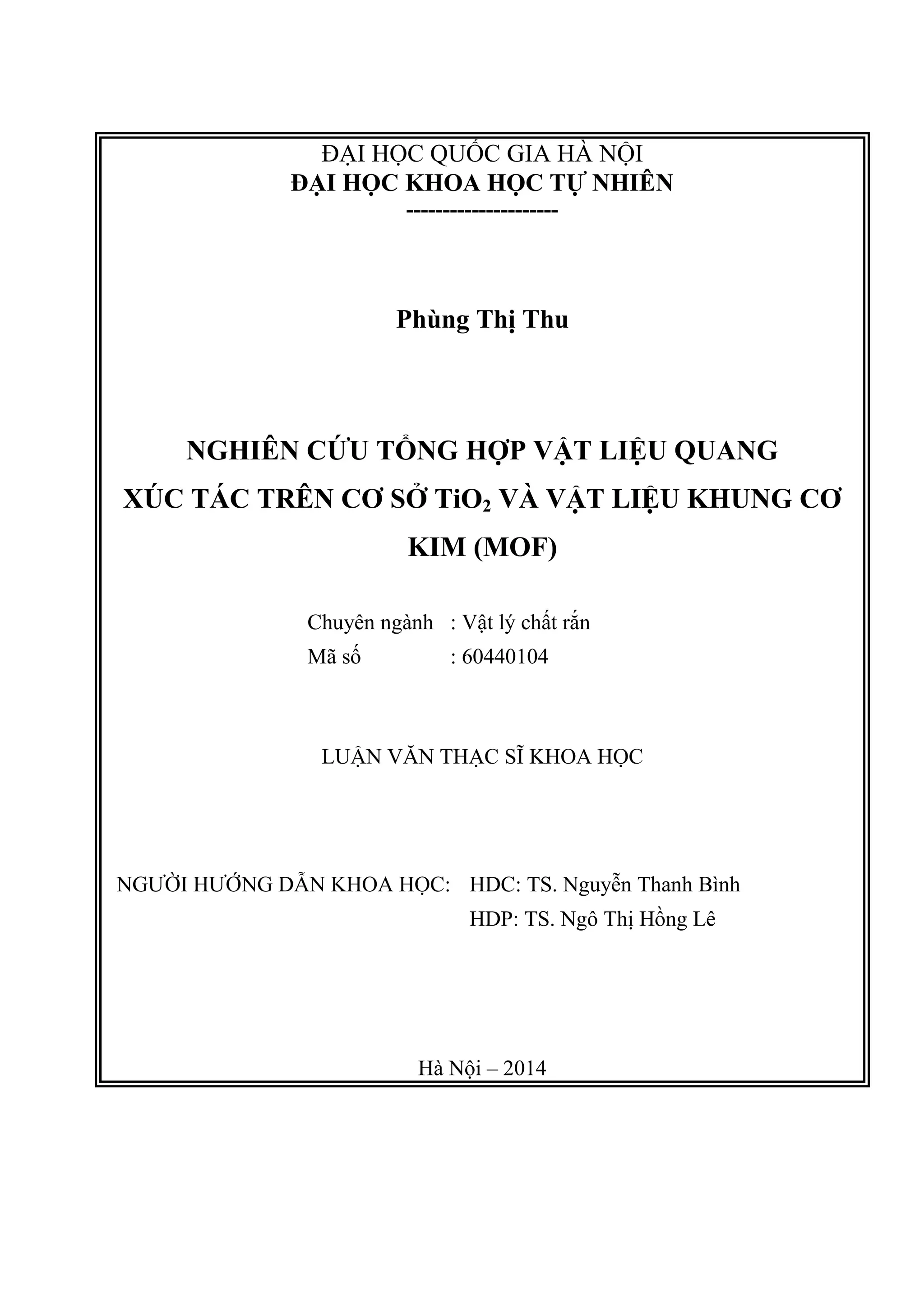 ĐẠI HỌC QUỐC GIA HÀ NỘI
ĐẠI HỌC KHOA HỌC TỰ NHIÊN
---------------------

Phùng Thị Thu

NGHIÊN CỨU TỔNG HỢP VẬT LIỆU QUANG XÚC TÁC TRÊN CƠ SỞ $TiO_2$ VÀ VẬT LIỆU KHUNG CƠ KIM (MOF)

Chuyên ngành : Vật lý chất rắn
Mã số : 60440104

LUẬN VĂN THẠC SĨ KHOA HỌC

NGƯỜI HƯỚNG DẪN KHOA HỌC: HDC: TS. Nguyễn Thanh Bình
HDP: TS. Ngô Thị Hồng Lê

Hà Nội – 2014